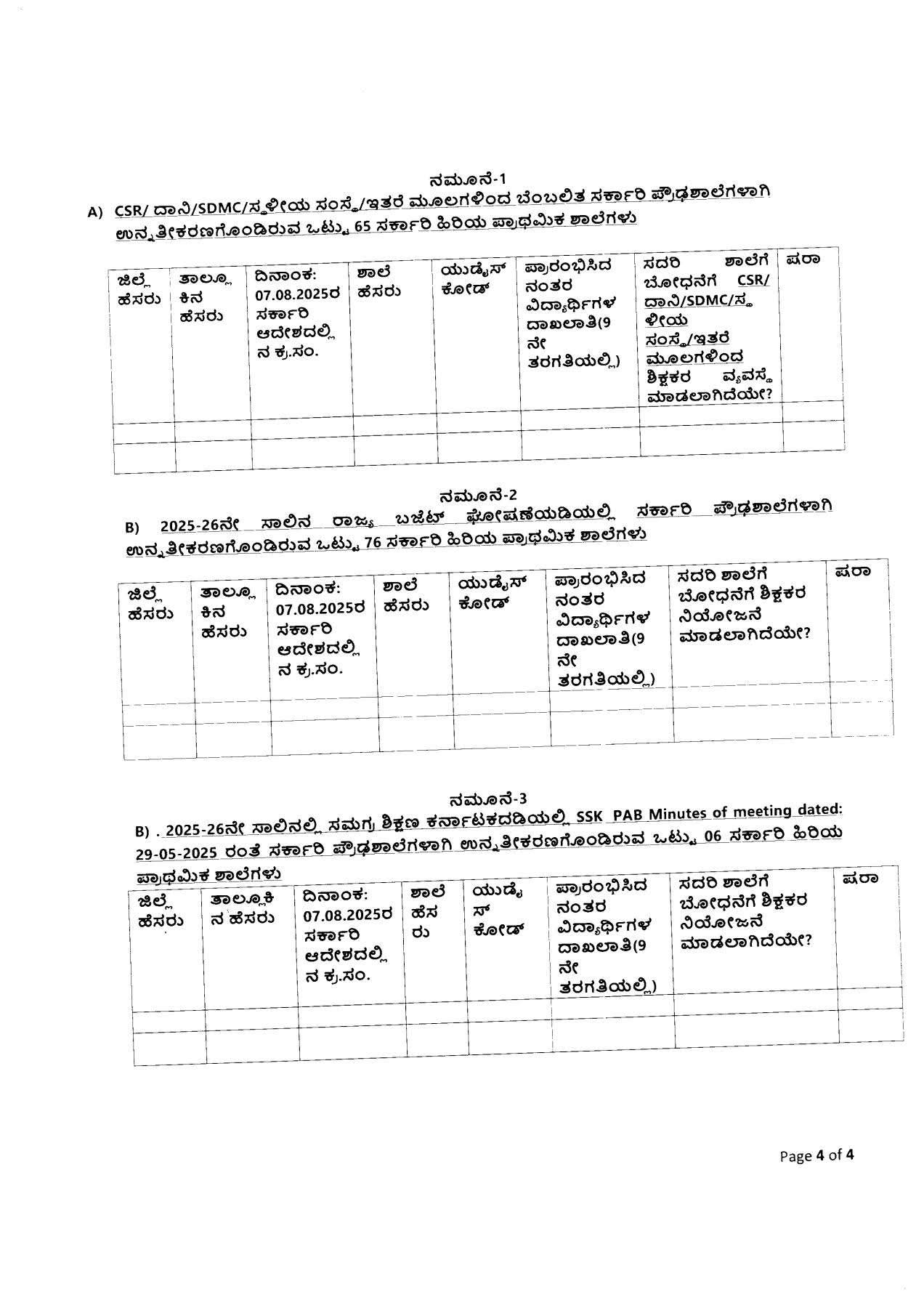 ನಮೂನೆ-1

A) CSR/ ದಾನಿ/SDMC/ಸ್ಥಳೀಯ ಸಂಸ್ಥೆ/ಇತರೆ ಮೂಲಗಳಿಂದ ಬೆಂಬಲಿತ ಸರ್ಕಾರಿ ಪ್ರೌಢಶಾಲೆಗಳಾಗಿ ಉನ್ನತೀಕರಣಗೊಂಡಿರುವ ಒಟ್ಟು 65 ಸರ್ಕಾರಿ ಹಿರಿಯ ಪ್ರಾಥಮಿಕ ಶಾಲೆಗಳು

| ಜಿಲ್ಲೆ ಹೆಸರು | ತಾಲ್ಲೂಕಿನ ಹೆಸರು | ದಿನಾಂಕ: 07.08.2025ರ ಸರ್ಕಾರಿ ಆದೇಶದಲ್ಲಿನ ಕ್ರ.ಸಂ. | ಶಾಲೆ ಹೆಸರು | ಯುಡೈಸ್ ಕೋಡ್ | ಪ್ರಾರಂಭಿಸಿದ ನಂತರ ವಿದ್ಯಾರ್ಥಿಗಳ ದಾಖಲಾತಿ(9 ನೇ ತರಗತಿಯಲ್ಲಿ) | ಸದರಿ ಶಾಲೆಗೆ ಬೋಧನೆಗೆ CSR/ ದಾನಿ/SDMC/ಸ್ಥಳೀಯ ಸಂಸ್ಥೆ/ಇತರೆ ಮೂಲಗಳಿಂದ ಶಿಕ್ಷಕರ ವ್ಯವಸ್ಥೆ ಮಾಡಲಾಗಿದೆಯೇ? | ಷರಾ |
|---|---|---|---|---|---|---|---|
| | | | | | | | |
| | | | | | | | |

ನಮೂನೆ-2

B) 2025-26ನೇ ಸಾಲಿನ ರಾಜ್ಯ ಬಜೆಟ್ ಘೋಷಣೆಯಡಿಯಲ್ಲಿ ಸರ್ಕಾರಿ ಪ್ರೌಢಶಾಲೆಗಳಾಗಿ ಉನ್ನತೀಕರಣಗೊಂಡಿರುವ ಒಟ್ಟು 76 ಸರ್ಕಾರಿ ಹಿರಿಯ ಪ್ರಾಥಮಿಕ ಶಾಲೆಗಳು

| ಜಿಲ್ಲೆ ಹೆಸರು | ತಾಲ್ಲೂಕಿನ ಹೆಸರು | ದಿನಾಂಕ: 07.08.2025ರ ಸರ್ಕಾರಿ ಆದೇಶದಲ್ಲಿನ ಕ್ರ.ಸಂ. | ಶಾಲೆ ಹೆಸರು | ಯುಡೈಸ್ ಕೋಡ್ | ಪ್ರಾರಂಭಿಸಿದ ನಂತರ ವಿದ್ಯಾರ್ಥಿಗಳ ದಾಖಲಾತಿ(9 ನೇ ತರಗತಿಯಲ್ಲಿ) | ಸದರಿ ಶಾಲೆಗೆ ಬೋಧನೆಗೆ ಶಿಕ್ಷಕರ ನಿಯೋಜನೆ ಮಾಡಲಾಗಿದೆಯೇ? | ಷರಾ |
|---|---|---|---|---|---|---|---|
| | | | | | | | |
| | | | | | | | |

ನಮೂನೆ-3

B) . 2025-26ನೇ ಸಾಲಿನಲ್ಲಿ ಸಮಗ್ರ ಶಿಕ್ಷಣ ಕರ್ನಾಟಕದಡಿಯಲ್ಲಿ SSK PAB Minutes of meeting dated: 29-05-2025 ರಂತೆ ಸರ್ಕಾರಿ ಪ್ರೌಢಶಾಲೆಗಳಾಗಿ ಉನ್ನತೀಕರಣಗೊಂಡಿರುವ ಒಟ್ಟು 06 ಸರ್ಕಾರಿ ಹಿರಿಯ ಪ್ರಾಥಮಿಕ ಶಾಲೆಗಳು

| ಜಿಲ್ಲೆ ಹೆಸರು | ತಾಲ್ಲೂಕಿನ ಹೆಸರು | ದಿನಾಂಕ: 07.08.2025ರ ಸರ್ಕಾರಿ ಆದೇಶದಲ್ಲಿನ ಕ್ರ.ಸಂ. | ಶಾಲೆ ಹೆಸರು | ಯುಡೈಸ್ ಕೋಡ್ | ಪ್ರಾರಂಭಿಸಿದ ನಂತರ ವಿದ್ಯಾರ್ಥಿಗಳ ದಾಖಲಾತಿ(9 ನೇ ತರಗತಿಯಲ್ಲಿ) | ಸದರಿ ಶಾಲೆಗೆ ಬೋಧನೆಗೆ ಶಿಕ್ಷಕರ ನಿಯೋಜನೆ ಮಾಡಲಾಗಿದೆಯೇ? | ಷರಾ |
|---|---|---|---|---|---|---|---|
| | | | | | | | |
| | | | | | | | |

Page 4 of 4